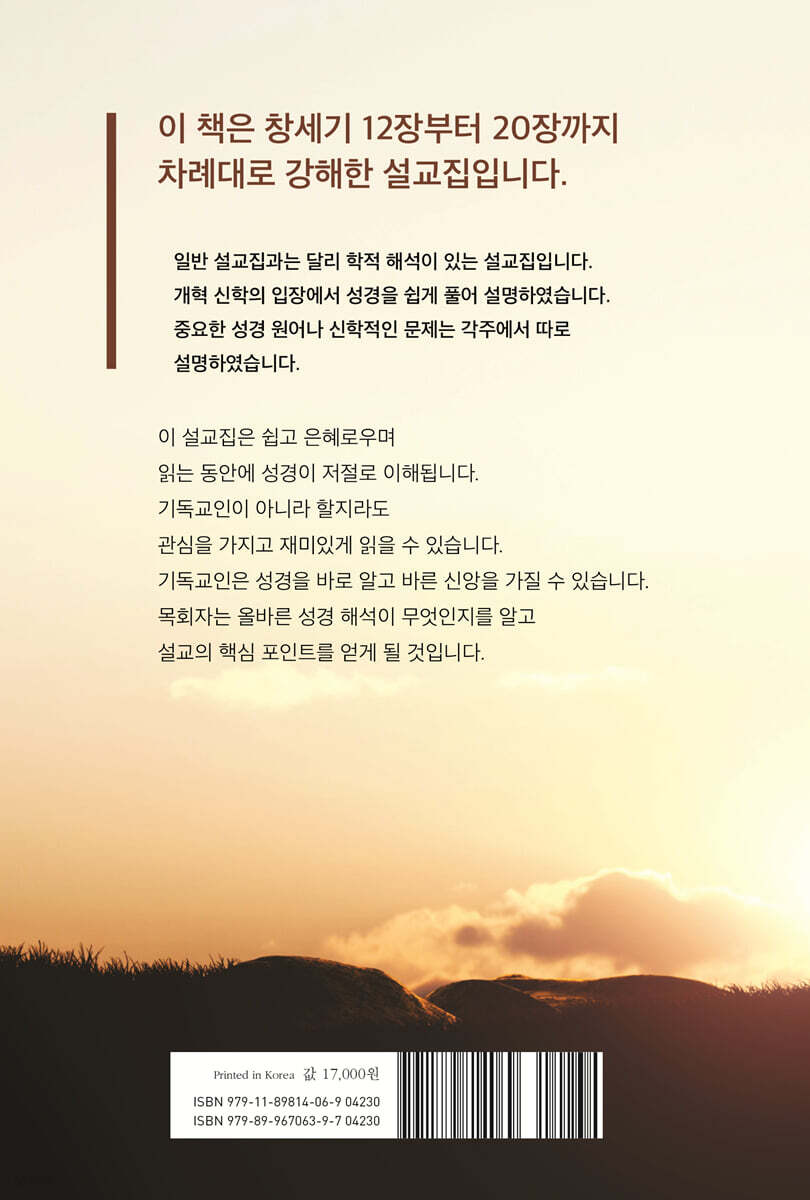 이 책은 창세기 12장부터 20장까지
차례대로 강해한 설교집입니다.

일반 설교집과는 달리 학적 해석이 있는 설교집입니다.
개혁 신학의 입장에서 성경을 쉽게 풀어 설명하였습니다.
중요한 성경 원어나 신학적인 문제는 각주에서 따로
설명하였습니다.

이 설교집은 쉽고 은혜로우며
읽는 동안에 성경이 저절로 이해됩니다.
기독교인이 아니라 할지라도
관심을 가지고 재미있게 읽을 수 있습니다.
기독교인은 성경을 바로 알고 바른 신앙을 가질 수 있습니다.
목회자는 올바른 성경 해석이 무엇인지를 알고
설교의 핵심 포인트를 얻게 될 것입니다.

Printed in Korea 값 17,000원
ISBN 979-11-89814-06-9 04230
ISBN 979-89-967063-9-7 04230